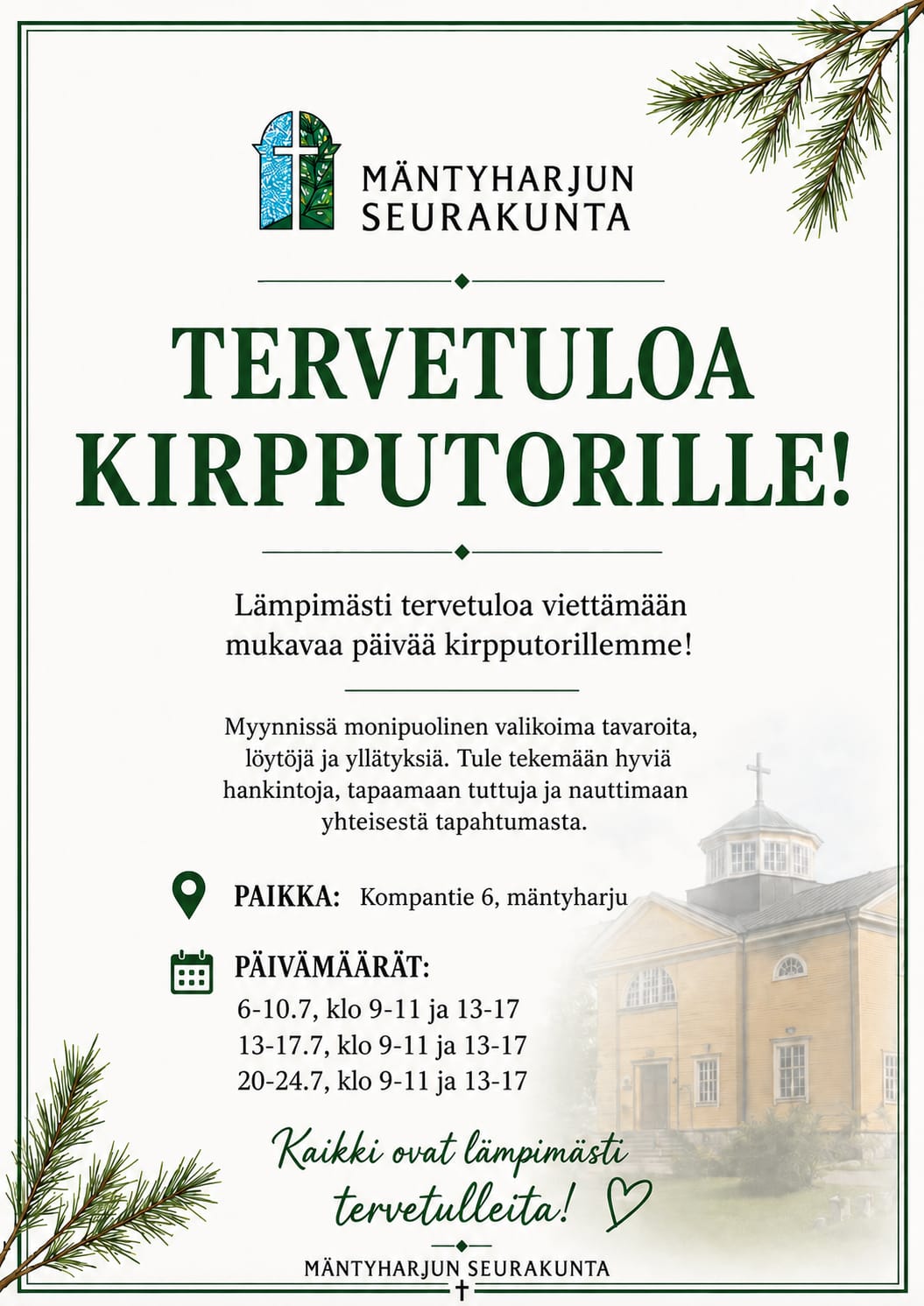 MÄNTYHARJUN SEURAKUNTA

TERVETULOA KIRPPUTORILLE!

Lämpimästi tervetuloa viettämään mukavaa päivää kirpputorillemme!

Myynnissä monipuolinen valikoima tavaroita, löytöjä ja yllätyksiä. Tule tekemään hyviä hankintoja, tapaamaan tuttuja ja nauttimaan yhteisestä tapahtumasta.

PAIKKA: Kompantie 6, mäntyharju

PÄIVÄMÄÄRÄT:
6-10.7, klo 9-11 ja 13-17
13-17.7, klo 9-11 ja 13-17
20-24.7, klo 9-11 ja 13-17

Kaikki ovat lämpimästi tervetulleita!

MÄNTYHARJUN SEURAKUNTA